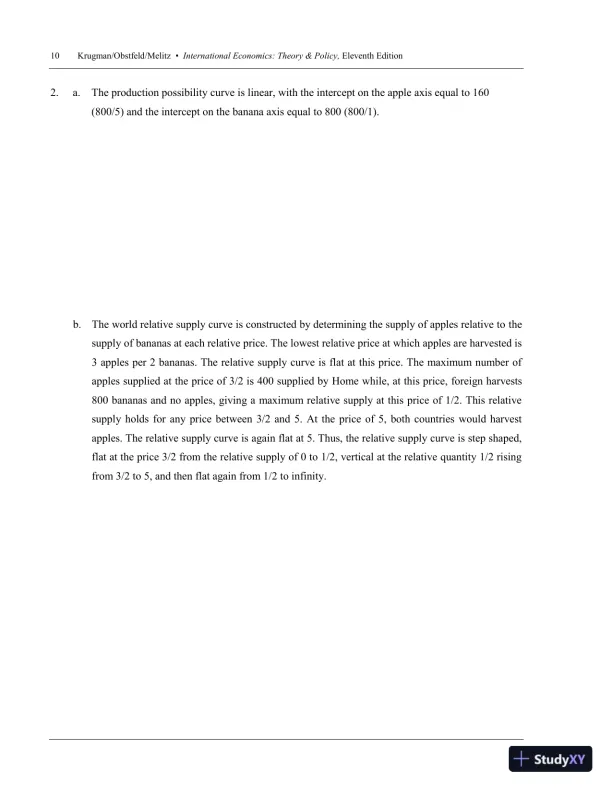 10 Krugman/Obstfeld/Melitz • International Economics: Theory & Policy, Eleventh Edition

2. a. The production possibility curve is linear, with the intercept on the apple axis equal to 160 (800/5) and the intercept on the banana axis equal to 800 (800/1).

b. The world relative supply curve is constructed by determining the supply of apples relative to the supply of bananas at each relative price. The lowest relative price at which apples are harvested is 3 apples per 2 bananas. The relative supply curve is flat at this price. The maximum number of apples supplied at the price of 3/2 is 400 supplied by Home while, at this price, foreign harvests 800 bananas and no apples, giving a maximum relative supply at this price of 1/2. This relative supply holds for any price between 3/2 and 5. At the price of 5, both countries would harvest apples. The relative supply curve is again flat at 5. Thus, the relative supply curve is step shaped, flat at the price 3/2 from the relative supply of 0 to 1/2, vertical at the relative quantity 1/2 rising from 3/2 to 5, and then flat again from 1/2 to infinity.

StudyXY